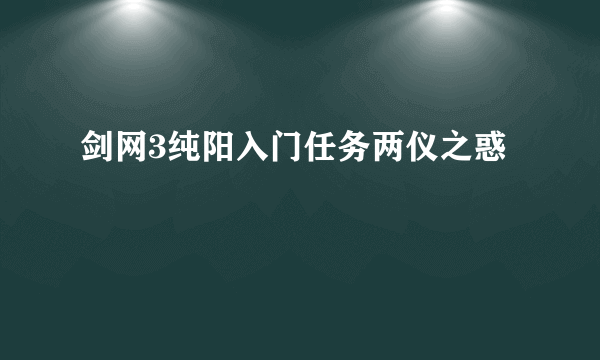 剑网3纯阳入门任务两仪之惑